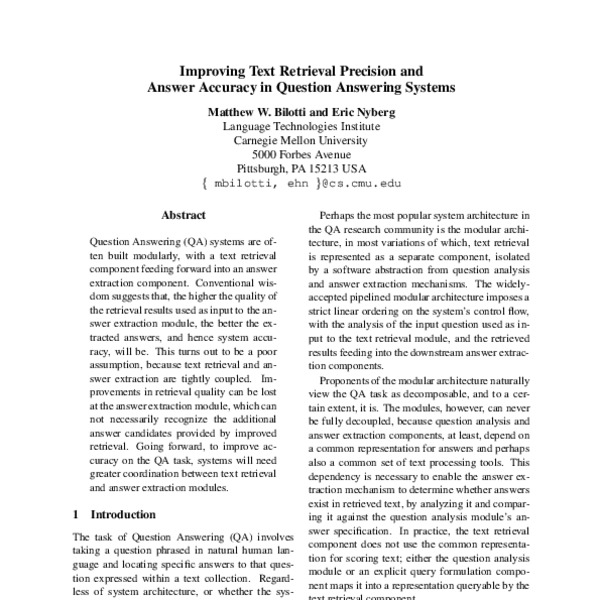 Improving Text Retrieval Precision and Answer Accuracy in Question Answering Systems

Matthew W. Bilotti and Eric Nyberg
Language Technologies Institute
Carnegie Mellon University
5000 Forbes Avenue
Pittsburgh, PA 15213 USA
{ mbilotti, ehn }@cs.cmu.edu

Abstract

Question Answering (QA) systems are often built modularly, with a text retrieval component feeding forward into an answer extraction component. Conventional wisdom suggests that, the higher the quality of the retrieval results used as input to the answer extraction module, the better the extracted answers, and hence system accuracy, will be. This turns out to be a poor assumption, because text retrieval and answer extraction are tightly coupled. Improvements in retrieval quality can be lost at the answer extraction module, which can not necessarily recognize the additional answer candidates provided by improved retrieval. Going forward, to improve accuracy on the QA task, systems will need greater coordination between text retrieval and answer extraction modules.

1 Introduction

The task of Question Answering (QA) involves taking a question phrased in natural human language and locating specific answers to that question expressed within a text collection. Regardless of system architecture, or whether the sys-

Perhaps the most popular system architecture in the QA research community is the modular architecture, in most variations of which, text retrieval is represented as a separate component, isolated by a software abstraction from question analysis and answer extraction mechanisms. The widely-accepted pipelined modular architecture imposes a strict linear ordering on the system's control flow, with the analysis of the input question used as input to the text retrieval module, and the retrieved results feeding into the downstream answer extraction components.

Proponents of the modular architecture naturally view the QA task as decomposable, and to a certain extent, it is. The modules, however, can never be fully decoupled, because question analysis and answer extraction components, at least, depend on a common representation for answers and perhaps also a common set of text processing tools. This dependency is necessary to enable the answer extraction mechanism to determine whether answers exist in retrieved text, by analyzing it and comparing it against the question analysis module's answer specification. In practice, the text retrieval component does not use the common representation for scoring text; either the question analysis module or an explicit query formulation component maps it into a representation queryable by the text retrieval component.